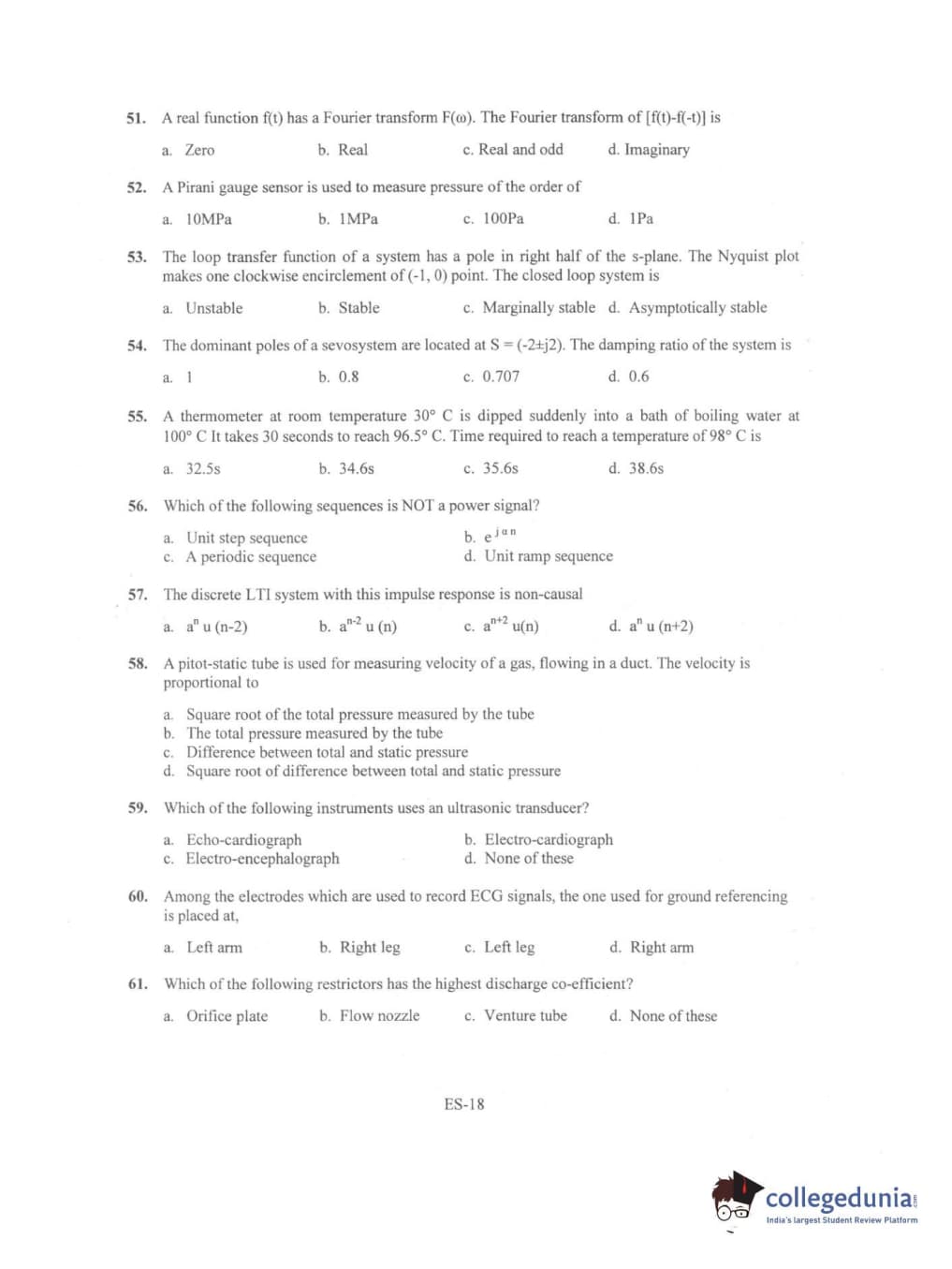 51. A real function f(t) has a Fourier transform F(ω). The Fourier transform of [f(t)-f(-t)] is

a. Zero   b. Real   c. Real and odd   d. Imaginary

52. A Pirani gauge sensor is used to measure pressure of the order of

a. 10MPa   b. 1MPa   c. 100Pa   d. 1Pa

53. The loop transfer function of a system has a pole in right half of the s-plane. The Nyquist plot makes one clockwise encirclement of (-1, 0) point. The closed loop system is

a. Unstable   b. Stable   c. Marginally stable   d. Asymptotically stable

54. The dominant poles of a sevosystem are located at S = (-2±j2). The damping ratio of the system is

a. 1   b. 0.8   c. 0.707   d. 0.6

55. A thermometer at room temperature 30° C is dipped suddenly into a bath of boiling water at 100° C It takes 30 seconds to reach 96.5° C. Time required to reach a temperature of 98° C is

a. 32.5s   b. 34.6s   c. 35.6s   d. 38.6s

56. Which of the following sequences is NOT a power signal?

a. Unit step sequence
b. $e^{j\alpha n}$
c. A periodic sequence
d. Unit ramp sequence

57. The discrete LTI system with this impulse response is non-causal

a. $a^n$ u (n-2)   b. $a^{n-2}$ u (n)   c. $a^{n+2}$ u(n)   d. $a^n$ u (n+2)

58. A pitot-static tube is used for measuring velocity of a gas, flowing in a duct. The velocity is proportional to

a. Square root of the total pressure measured by the tube
b. The total pressure measured by the tube
c. Difference between total and static pressure
d. Square root of difference between total and static pressure

59. Which of the following instruments uses an ultrasonic transducer?

a. Echo-cardiograph
b. Electro-cardiograph
c. Electro-encephalograph
d. None of these

60. Among the electrodes which are used to record ECG signals, the one used for ground referencing is placed at,

a. Left arm   b. Right leg   c. Left leg   d. Right arm

61. Which of the following restrictors has the highest discharge co-efficient?

a. Orifice plate   b. Flow nozzle   c. Venture tube   d. None of these

ES-18

collegedunia
India's largest Student Review Platform